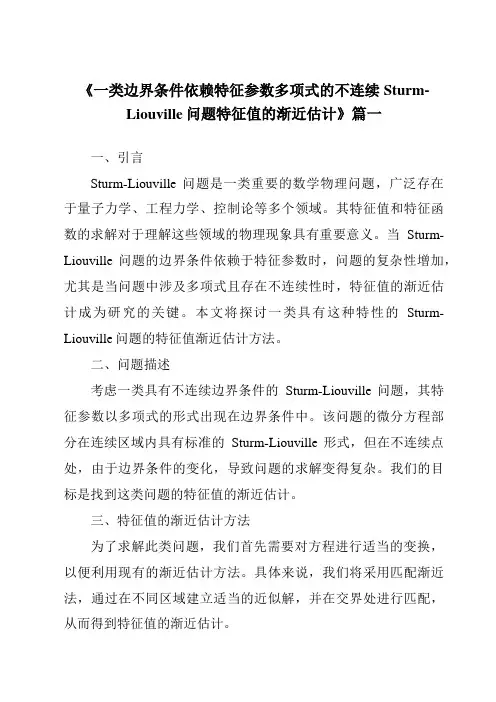 《一类边界条件依赖特征参数多项式的不连续 Sturm-Liouville 问题特征值的渐近估计》篇一

一、引言

Sturm-Liouville 问题是一类重要的数学物理问题，广泛存在于量子力学、工程力学、控制论等多个领域。其特征值和特征函数的求解对于理解这些领域的物理现象具有重要意义。当 Sturm-Liouville 问题的边界条件依赖于特征参数时，问题的复杂性增加，尤其是当问题中涉及多项式且存在不连续性时，特征值的渐近估计成为研究的关键。本文将探讨一类具有这种特性的 Sturm-Liouville 问题的特征值渐近估计方法。

二、问题描述

考虑一类具有不连续边界条件的 Sturm-Liouville 问题，其特征参数以多项式的形式出现在边界条件中。该问题的微分方程部分在连续区域内具有标准的 Sturm-Liouville 形式，但在不连续点处，由于边界条件的变化，导致问题的求解变得复杂。我们的目标是找到这类问题的特征值的渐近估计。

三、特征值的渐近估计方法

为了求解此类问题，我们首先需要对方程进行适当的变换，以便利用现有的渐近估计方法。具体来说，我们将采用匹配渐近法，通过在不同区域建立适当的近似解，并在交界处进行匹配，从而得到特征值的渐近估计。